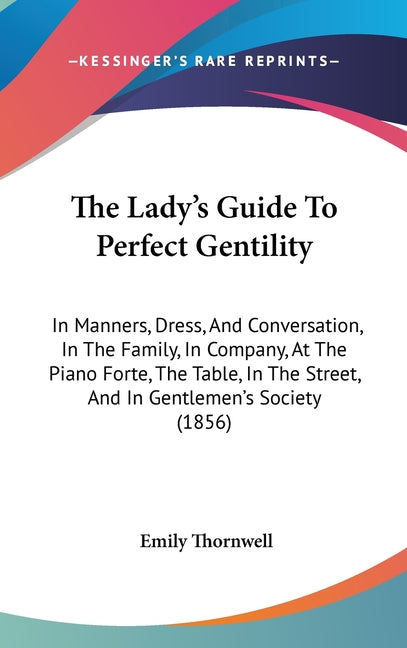 —KESSINGER'S RARE REPRINTS—

The Lady's Guide To Perfect Gentility

In Manners, Dress, And Conversation, In The Family, In Company, At The Piano Forte, The Table, In The Street, And In Gentlemen's Society (1856)

Emily Thornwell